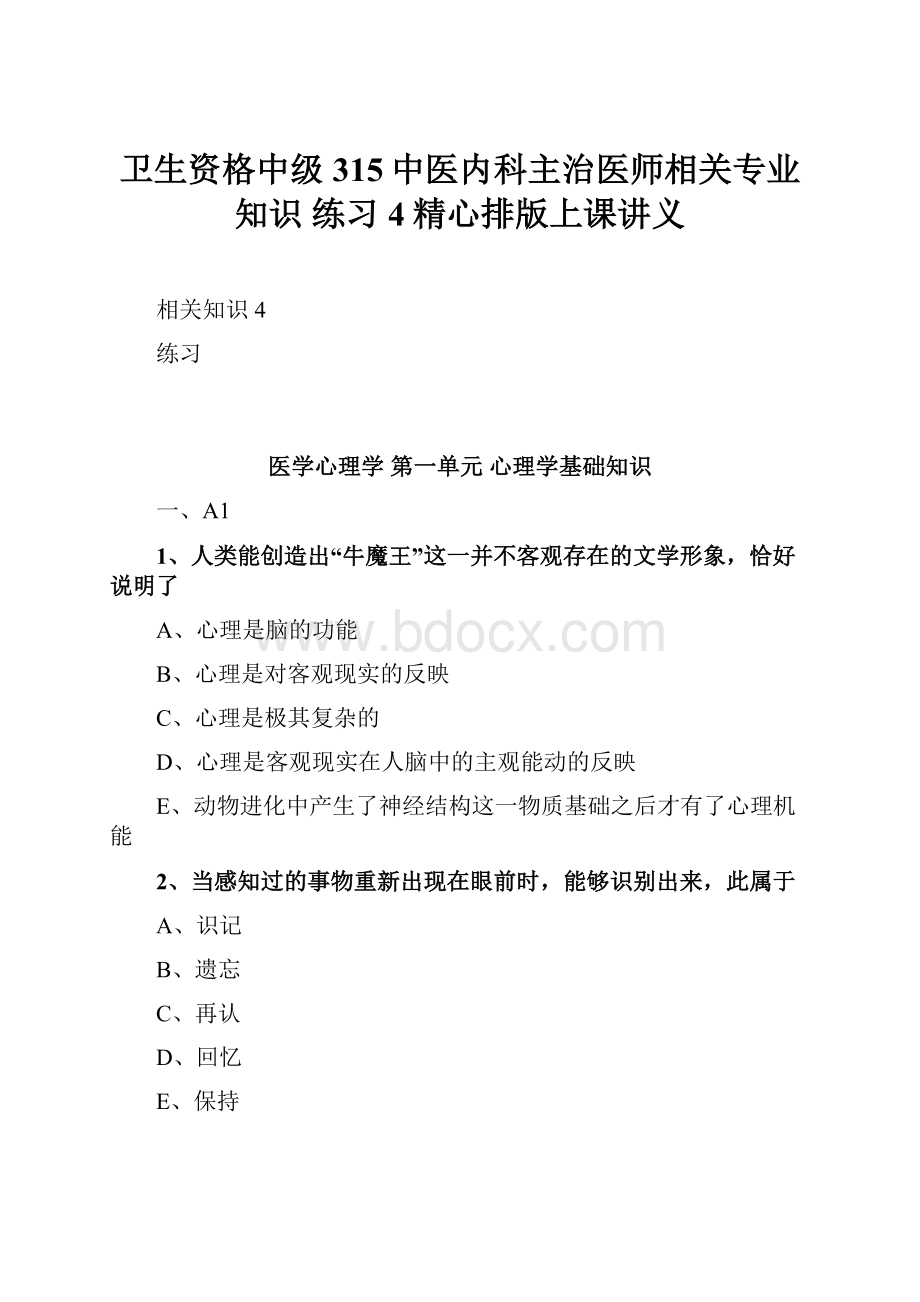 卫生资格中级 315 中医内科主治医师相关专业知识 练习 4 精心排版上课讲义

相关知识 4

练习

医学心理学 第一单元 心理学基础知识

一、A1

1、人类能创造出“牛魔王”这一并不客观存在的文学形象，恰好说明了

A、心理是脑的功能

B、心理是对客观现实的反映

C、心理是极其复杂的

D、心理是客观现实在人脑中的主观能动的反映

E、动物进化中产生了神经结构这一物质基础之后才有了心理机能

2、当感知过的事物重新出现在眼前时，能够识别出来，此属于

A、识记

B、遗忘

C、再认

D、回忆

E、保持

www.bdocx.com